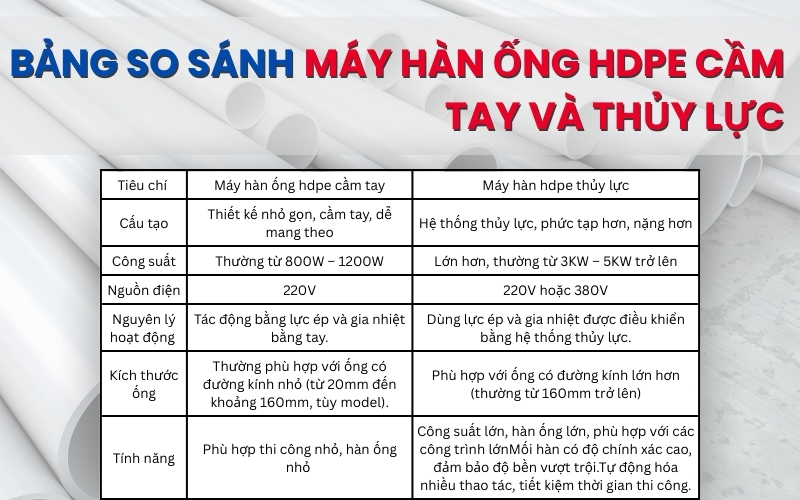 BẢNG SO SÁNH MÁY HÀN ỐNG HDPE CẦM TAY VÀ THỦY LỰC

| Tiêu chí | Máy hàn ống hdpe cầm tay | Máy hàn hdpe thủy lực |
|---|---|---|
| Cấu tạo | Thiết kế nhỏ gọn, cầm tay, dễ mang theo | Hệ thống thủy lực, phức tạp hơn, nặng hơn |
| Công suất | Thường từ 800W – 1200W | Lớn hơn, thường từ 3KW – 5KW trở lên |
| Nguồn điện | 220V | 220V hoặc 380V |
| Nguyên lý hoạt động | Tác động bằng lực ép và gia nhiệt bằng tay. | Dùng lực ép và gia nhiệt được điều khiển bằng hệ thống thủy lực. |
| Kích thước ống | Thường phù hợp với ống có đường kính nhỏ (từ 20mm đến khoảng 160mm, tùy model). | Phù hợp với ống có đường kính lớn hơn (thường từ 160mm trở lên) |
| Tính năng | Phù hợp thi công nhỏ, hàn ống nhỏ | Công suất lớn, hàn ống lớn, phù hợp với các công trình lớnMối hàn có độ chính xác cao, đảm bảo độ bền vượt trội.Tự động hóa nhiều thao tác, tiết kiệm thời gian thi công. |